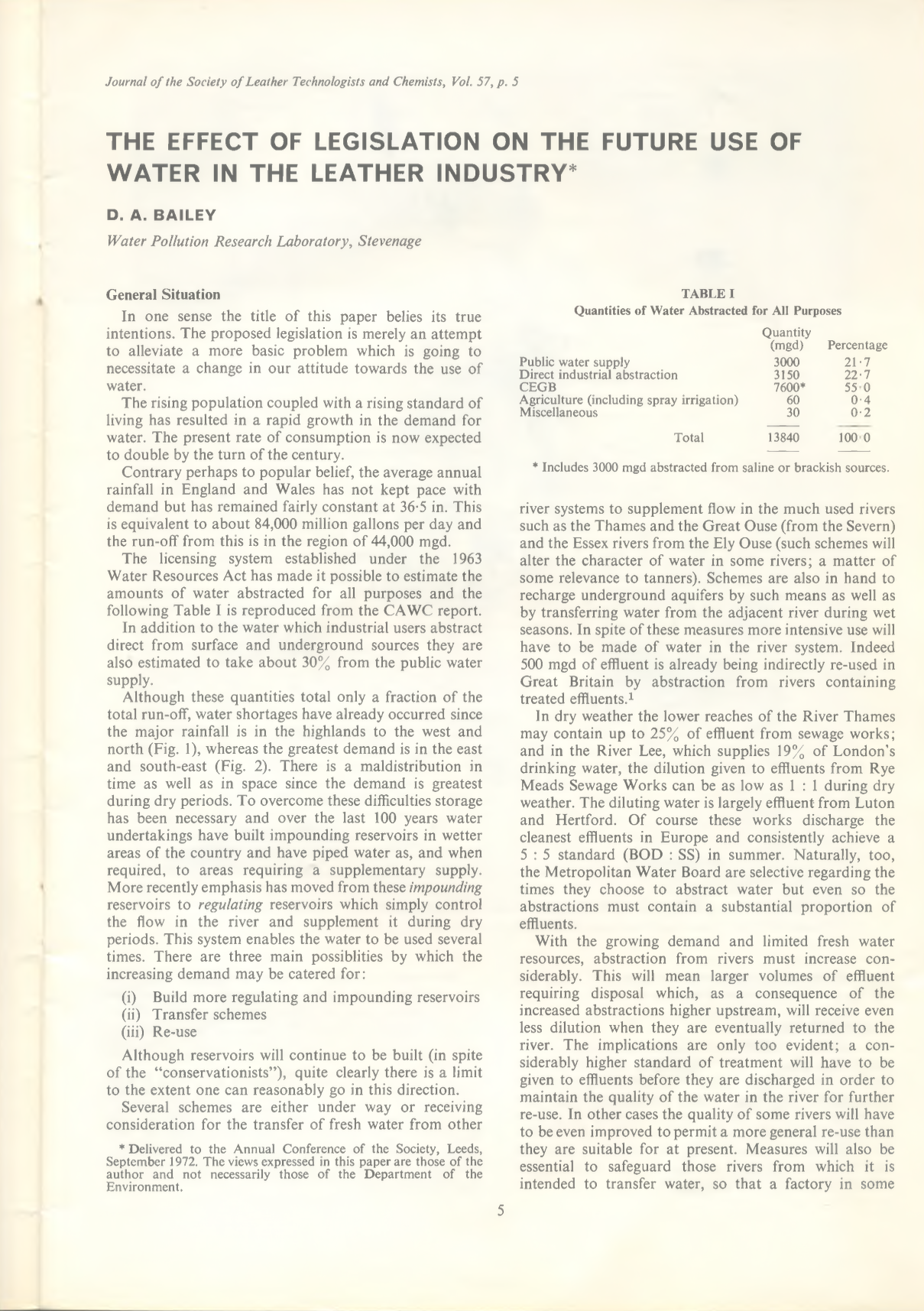 Journal of the Society of Leather Technologists and Chemists, Vol. 57, p. 5

THE EFFECT OF LEGISLATION ON THE FUTURE USE OF WATER IN THE LEATHER INDUSTRY*

D. A. BAILEY

Water Pollution Research Laboratory, Stevenage

General Situation

In one sense the title of this paper belies its true intentions. The proposed legislation is merely an attempt to alleviate a more basic problem which is going to necessitate a change in our attitude towards the use of water.

The rising population coupled with a rising standard of living has resulted in a rapid growth in the demand for water. The present rate of consumption is now expected to double by the turn of the century.

Contrary perhaps to popular belief, the average annual rainfall in England and Wales has not kept pace with demand but has remained fairly constant at 36·5 in. This is equivalent to about 84,000 million gallons per day and the run-off from this is in the region of 44,000 mgd.

The licensing system established under the 1963 Water Resources Act has made it possible to estimate the amounts of water abstracted for all purposes and the following Table I is reproduced from the CAWC report.

In addition to the water which industrial users abstract direct from surface and underground sources they are also estimated to take about 30% from the public water supply.

Although these quantities total only a fraction of the total run-off, water shortages have already occurred since the major rainfall is in the highlands to the west and north (Fig. 1), whereas the greatest demand is in the east and south-east (Fig. 2). There is a maldistribution in time as well as in space since the demand is greatest during dry periods. To overcome these difficulties storage has been necessary and over the last 100 years water undertakings have built impounding reservoirs in wetter areas of the country and have piped water as, and when required, to areas requiring a supplementary supply. More recently emphasis has moved from these impounding reservoirs to regulating reservoirs which simply control the flow in the river and supplement it during dry periods. This system enables the water to be used several times. There are three main possiblities by which the increasing demand may be catered for:

(i) Build more regulating and impounding reservoirs
(ii) Transfer schemes
(iii) Re-use

Although reservoirs will continue to be built (in spite of the "conservationists"), quite clearly there is a limit to the extent one can reasonably go in this direction.

Several schemes are either under way or receiving consideration for the transfer of fresh water from other

* Delivered to the Annual Conference of the Society, Leeds, September 1972. The views expressed in this paper are those of the author and not necessarily those of the Department of the Environment.

TABLE I
Quantities of Water Abstracted for All Purposes

| | Quantity (mgd) | Percentage |
|---|---|---|
| Public water supply | 3000 | 21·7 |
| Direct industrial abstraction | 3150 | 22·7 |
| CEGB | 7600* | 55·0 |
| Agriculture (including spray irrigation) | 60 | 0·4 |
| Miscellaneous | 30 | 0·2 |
| Total | 13840 | 100·0 |

* Includes 3000 mgd abstracted from saline or brackish sources.

river systems to supplement flow in the much used rivers such as the Thames and the Great Ouse (from the Severn) and the Essex rivers from the Ely Ouse (such schemes will alter the character of water in some rivers; a matter of some relevance to tanners). Schemes are also in hand to recharge underground aquifers by such means as well as by transferring water from the adjacent river during wet seasons. In spite of these measures more intensive use will have to be made of water in the river system. Indeed 500 mgd of effluent is already being indirectly re-used in Great Britain by abstraction from rivers containing treated effluents.$^1$

In dry weather the lower reaches of the River Thames may contain up to 25% of effluent from sewage works; and in the River Lee, which supplies 19% of London's drinking water, the dilution given to effluents from Rye Meads Sewage Works can be as low as 1 : 1 during dry weather. The diluting water is largely effluent from Luton and Hertford. Of course these works discharge the cleanest effluents in Europe and consistently achieve a 5 : 5 standard (BOD : SS) in summer. Naturally, too, the Metropolitan Water Board are selective regarding the times they choose to abstract water but even so the abstractions must contain a substantial proportion of effluents.

With the growing demand and limited fresh water resources, abstraction from rivers must increase considerably. This will mean larger volumes of effluent requiring disposal which, as a consequence of the increased abstractions higher upstream, will receive even less dilution when they are eventually returned to the river. The implications are only too evident; a considerably higher standard of treatment will have to be given to effluents before they are discharged in order to maintain the quality of the water in the river for further re-use. In other cases the quality of some rivers will have to be even improved to permit a more general re-use than they are suitable for at present. Measures will also be essential to safeguard those rivers from which it is intended to transfer water, so that a factory in some

5